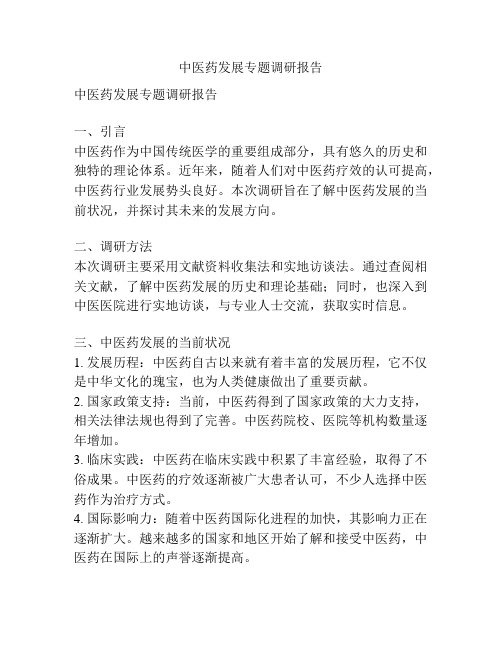 中医药发展专题调研报告

中医药发展专题调研报告

一、引言
中医药作为中国传统医学的重要组成部分，具有悠久的历史和独特的理论体系。近年来，随着人们对中医药疗效的认可提高，中医药行业发展势头良好。本次调研旨在了解中医药发展的当前状况，并探讨其未来的发展方向。

二、调研方法
本次调研主要采用文献资料收集法和实地访谈法。通过查阅相关文献，了解中医药发展的历史和理论基础；同时，也深入到中医医院进行实地访谈，与专业人士交流，获取实时信息。

三、中医药发展的当前状况
1. 发展历程：中医药自古以来就有着丰富的发展历程，它不仅是中华文化的瑰宝，也为人类健康做出了重要贡献。
2. 国家政策支持：当前，中医药得到了国家政策的大力支持，相关法律法规也得到了完善。中医药院校、医院等机构数量逐年增加。
3. 临床实践：中医药在临床实践中积累了丰富经验，取得了不俗成果。中医药的疗效逐渐被广大患者认可，不少人选择中医药作为治疗方式。
4. 国际影响力：随着中医药国际化进程的加快，其影响力正在逐渐扩大。越来越多的国家和地区开始了解和接受中医药，中医药在国际上的声誉逐渐提高。